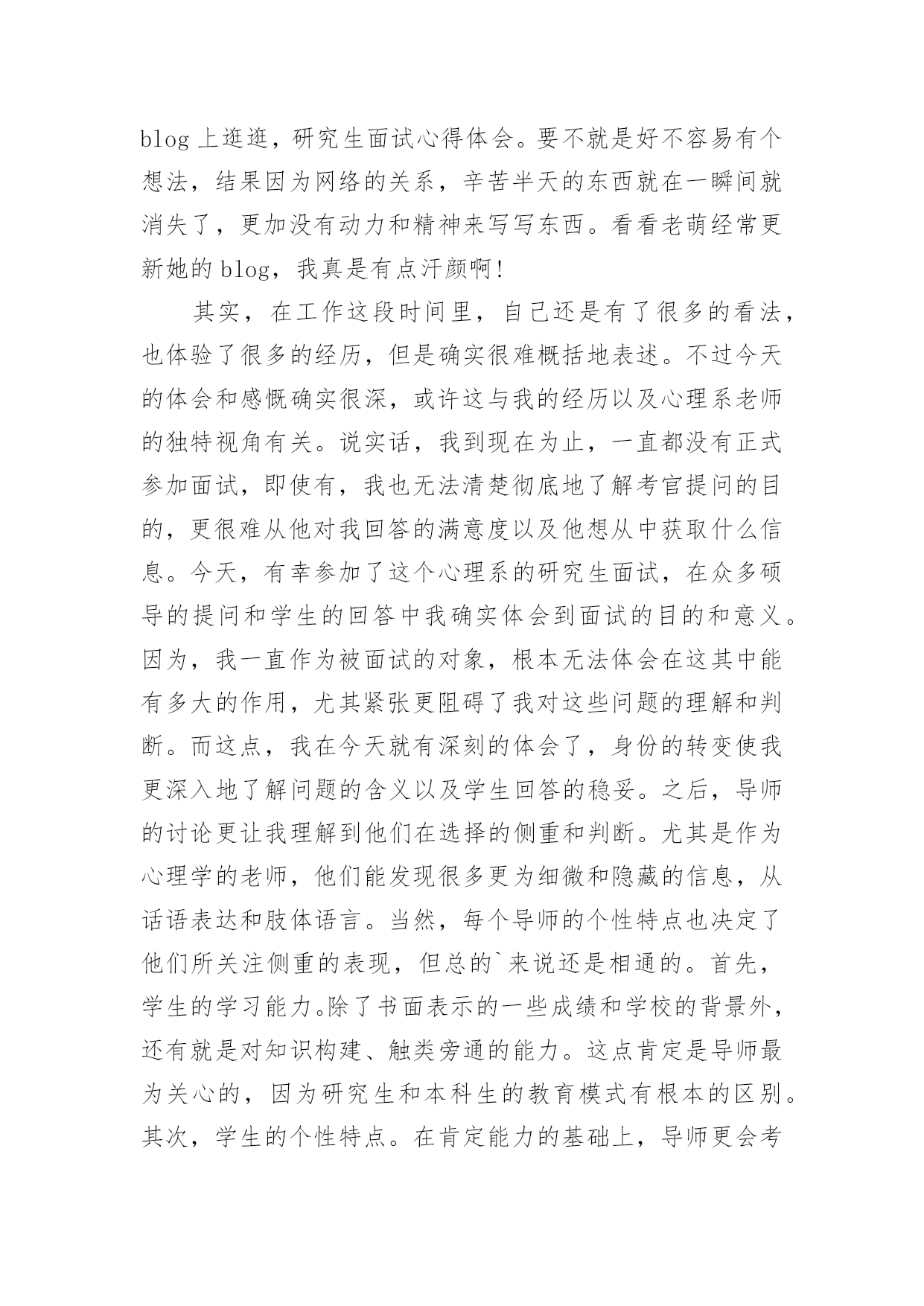 blog 上逛逛，研究生面试心得体会。要不就是好不容易有个想法，结果因为网络的关系，辛苦半天的东西就在一瞬间就消失了，更加没有动力和精神来写写东西。看看老萌经常更新她的 blog，我真是有点汗颜啊!

其实，在工作这段时间里，自己还是有了很多的看法，也体验了很多的经历，但是确实很难概括地表述。不过今天的体会和感慨确实很深，或许这与我的经历以及心理系老师的独特视角有关。说实话，我到现在为止，一直都没有正式参加面试，即使有，我也无法清楚彻底地了解考官提问的目的，更很难从他对我回答的满意度以及他想从中获取什么信息。今天，有幸参加了这个心理系的研究生面试，在众多硕导的提问和学生的回答中我确实体会到面试的目的和意义。因为，我一直作为被面试的对象，根本无法体会在这其中能有多大的作用，尤其紧张更阻碍了我对这些问题的理解和判断。而这点，我在今天就有深刻的体会了，身份的转变使我更深入地了解问题的含义以及学生回答的稳妥。之后，导师的讨论更让我理解到他们在选择的侧重和判断。尤其是作为心理学的老师，他们能发现很多更为细微和隐藏的信息，从话语表达和肢体语言。当然，每个导师的个性特点也决定了他们所关注侧重的表现，但总的`来说还是相通的。首先，学生的学习能力。除了书面表示的一些成绩和学校的背景外，还有就是对知识构建、触类旁通的能力。这点肯定是导师最为关心的，因为研究生和本科生的教育模式有根本的区别。其次，学生的个性特点。在肯定能力的基础上，导师更会考